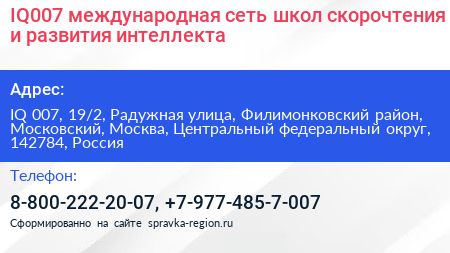 IQ007 международная сеть школ скорочтения и развития интеллекта

Адрес:

IQ 007, 19/2, Радужная улица, Филимонковский район, Московский, Москва, Центральный федеральный округ, 142784, Россия

Телефон:

8-800-222-20-07, +7-977-485-7-007

Сформированно на сайте spravka-region.ru